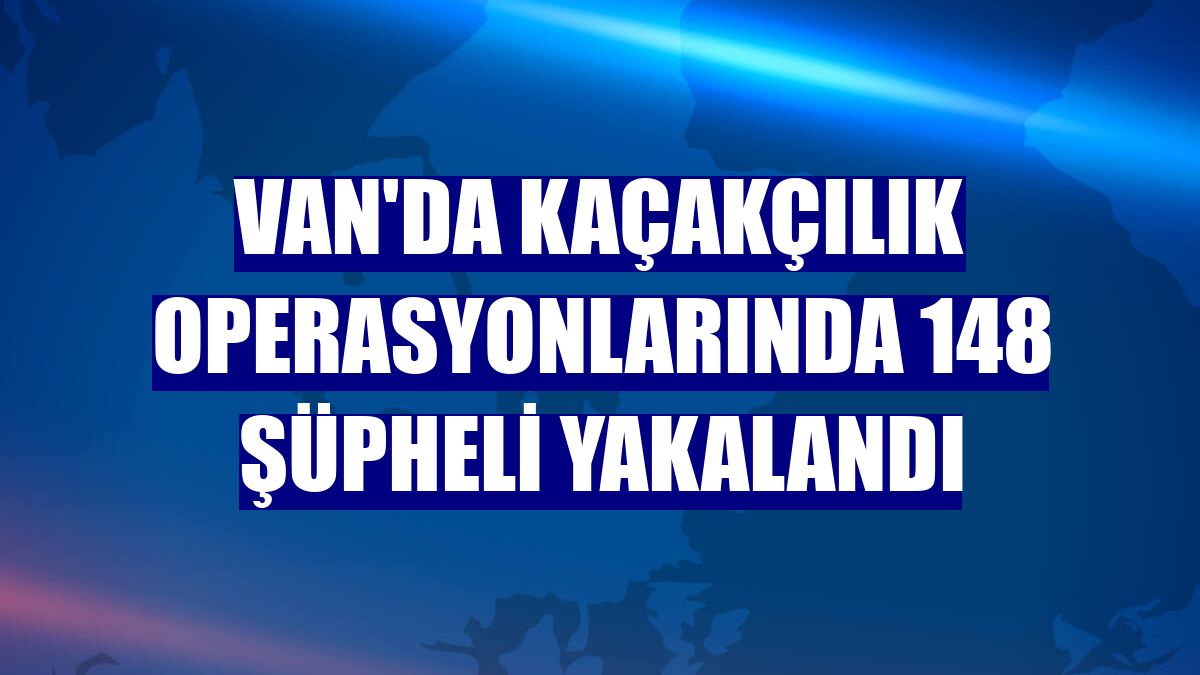 VAN'DA KAÇAKÇILIK OPERASYONLARINDA 148 ŞÜPHELİ YAKALANDI